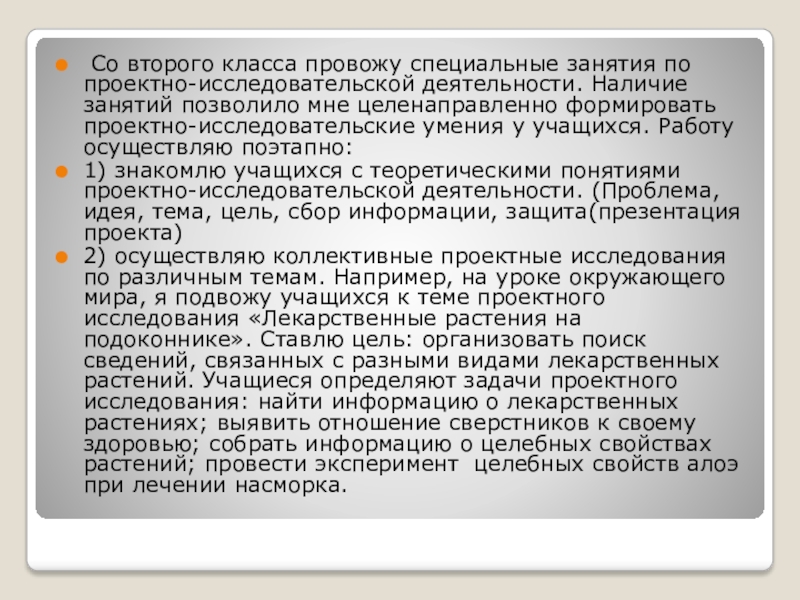 • Со второго класса провожу специальные занятия по проектно-исследовательской деятельности. Наличие занятий позволило мне целенаправленно формировать проектно-исследовательские умения у учащихся. Работу осуществляю поэтапно:

• 1) знакомлю учащихся с теоретическими понятиями проектно-исследовательской деятельности. (Проблема, идея, тема, цель, сбор информации, защита(презентация проекта)

• 2) осуществляю коллективные проектные исследования по различным темам. Например, на уроке окружающего мира, я подвожу учащихся к теме проектного исследования «Лекарственные растения на подоконнике». Ставлю цель: организовать поиск сведений, связанных с разными видами лекарственных растений. Учащиеся определяют задачи проектного исследования: найти информацию о лекарственных растениях; выявить отношение сверстников к своему здоровью; собрать информацию о целебных свойствах растений; провести эксперимент целебных свойств алоэ при лечении насморка.